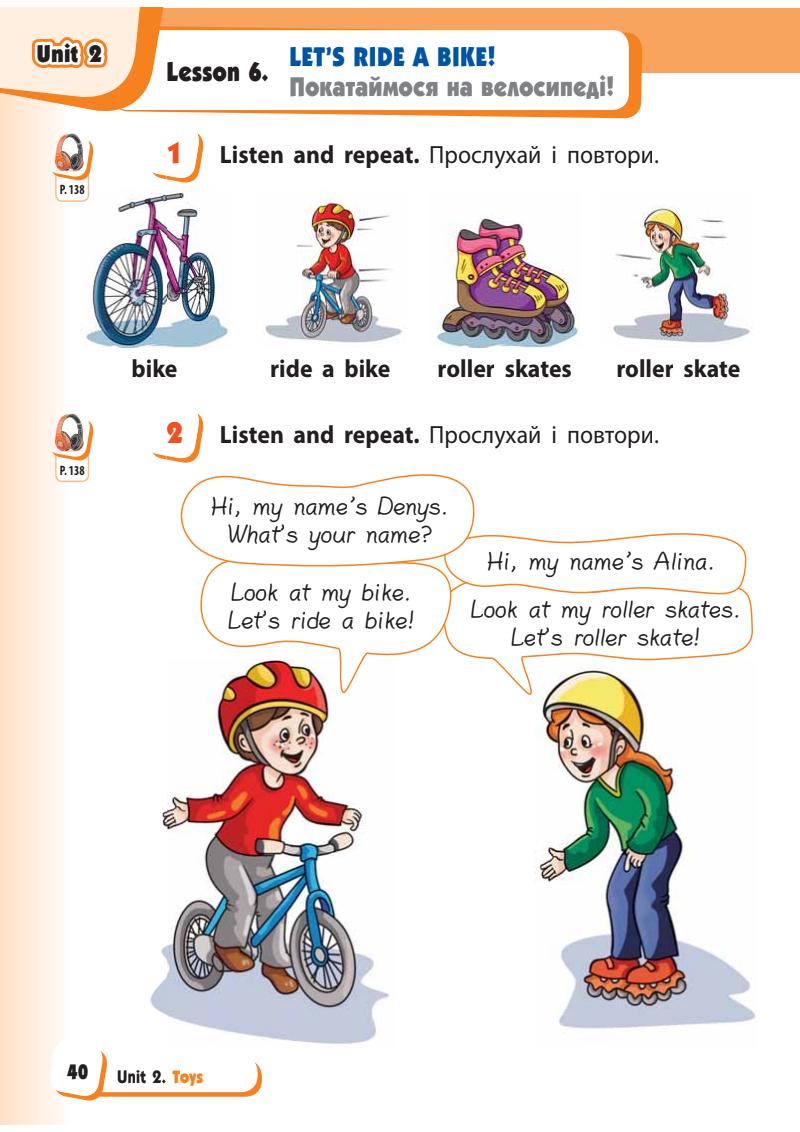 Unit 2

Lesson 6. LET'S RIDE A BIKE!
Покатаймося на велосипеді!

P. 138

1 Listen and repeat. Прослухай і повтори.

bike

ride a bike

roller skates

roller skate

P. 138

2 Listen and repeat. Прослухай і повтори.

Hi, my name's Denys. What's your name?

Hi, my name's Alina.

Look at my bike. Let's ride a bike!

Look at my roller skates. Let's roller skate!

40 Unit 2. Toys